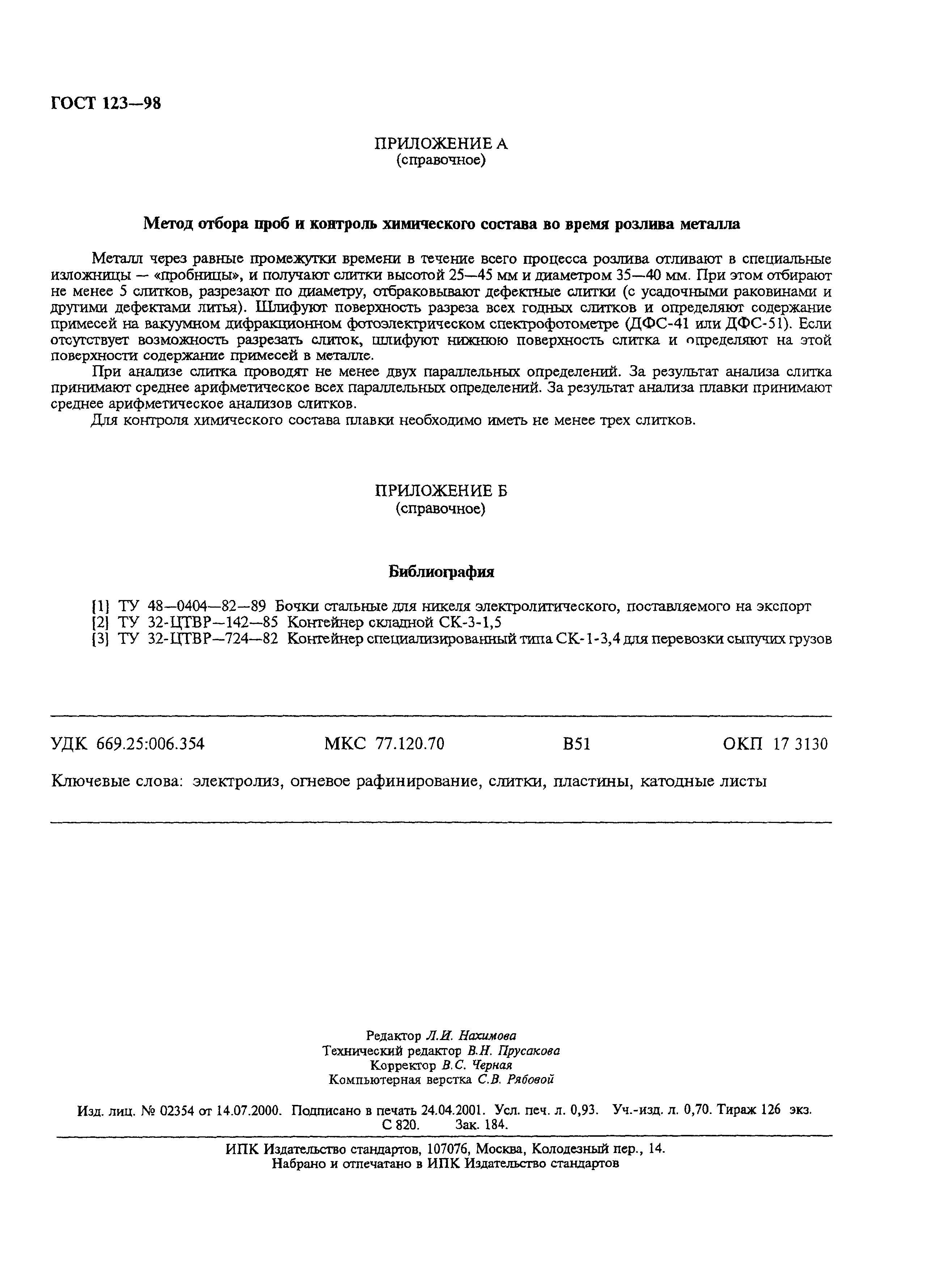 ГОСТ 123—98

ПРИЛОЖЕНИЕ А
(справочное)

Метод отбора проб и контроль химического состава во время розлива металла

Металл через равные промежутки времени в течение всего процесса розлива отливают в специальные изложницы — «пробницы», и получают слитки высотой 25—45 мм и диаметром 35—40 мм. При этом отбирают не менее 5 слитков, разрезают по диаметру, отбраковывают дефектные слитки (с усадочными раковинами и другими дефектами литья). Шлифуют поверхность разреза всех годных слитков и определяют содержание примесей на вакуумном дифракционном фотоэлектрическом спектрофотометре (ДФС-41 или ДФС-51). Если отсутствует возможность разрезать слиток, шлифуют нижнюю поверхность слитка и определяют на этой поверхности содержание примесей в металле.

При анализе слитка проводят не менее двух параллельных определений. За результат анализа слитка принимают среднее арифметическое всех параллельных определений. За результат анализа плавки принимают среднее арифметическое анализов слитков.

Для контроля химического состава плавки необходимо иметь не менее трех слитков.

ПРИЛОЖЕНИЕ Б
(справочное)

Библиография

[1] ТУ 48—0404—82—89 Бочки стальные для никеля электролитического, поставляемого на экспорт
[2] ТУ 32-ЦТВР—142—85 Контейнер складной СК-3-1,5
[3] ТУ 32-ЦТВР—724—82 Контейнер специализированный типа СК-1-3,4 для перевозки сыпучих грузов

УДК 669.25:006.354 МКС 77.120.70 В51 ОКП 17 3130

Ключевые слова: электролиз, огневое рафинирование, слитки, пластины, катодные листы

Редактор Л.И. Нахимова
Технический редактор В.Н. Прусакова
Корректор В.С. Черная
Компьютерная верстка С.В. Рябовой

Изд. лиц. № 02354 от 14.07.2000. Подписано в печать 24.04.2001. Усл. печ. л. 0,93. Уч.-изд. л. 0,70. Тираж 126 экз. С 820. Зак. 184.

ИПК Издательство стандартов, 107076, Москва, Колодезный пер., 14.
Набрано и отпечатано в ИПК Издательство стандартов